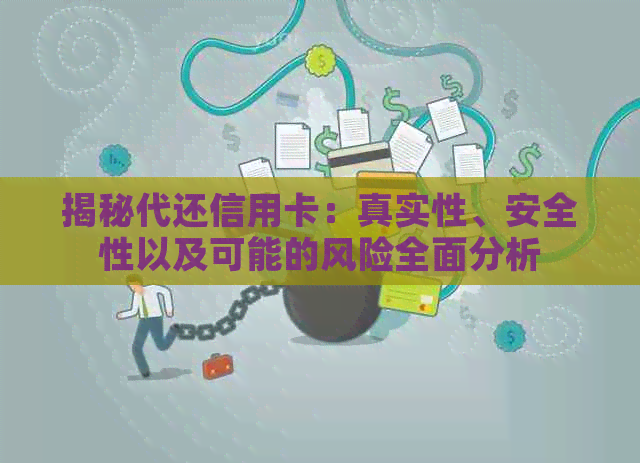 揭秘代还信用卡：真实性、安全性以及可能的风险全面分析